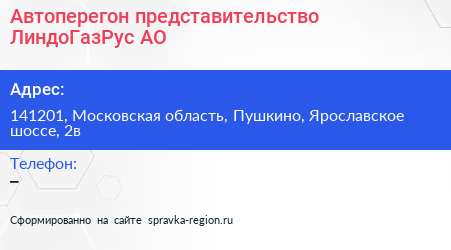 Автоперегон представительство ЛиндоГазРус АО

Адрес:

141201, Московская область, Пушкино, Ярославское шоссе, 2в

Телефон:

–

Сформированно на сайте spravka-region.ru